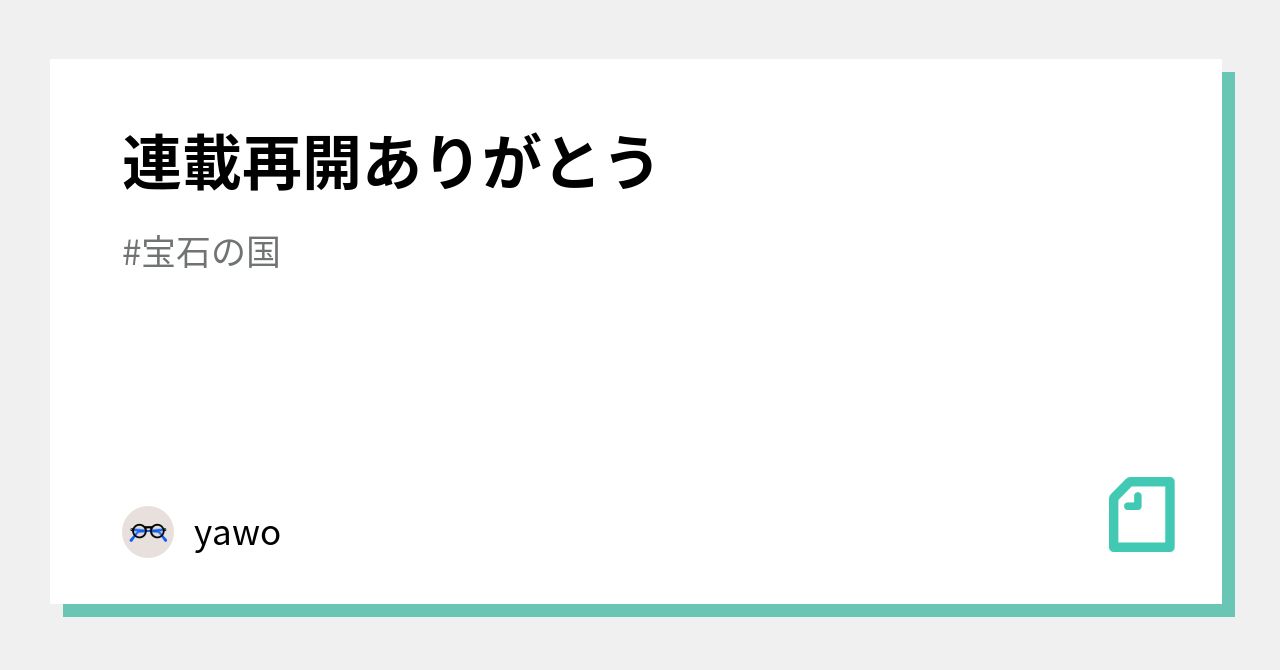 連載再開ありがとう

#宝石の国

yawo